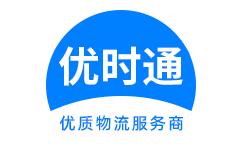 优时通

优质物流服务商